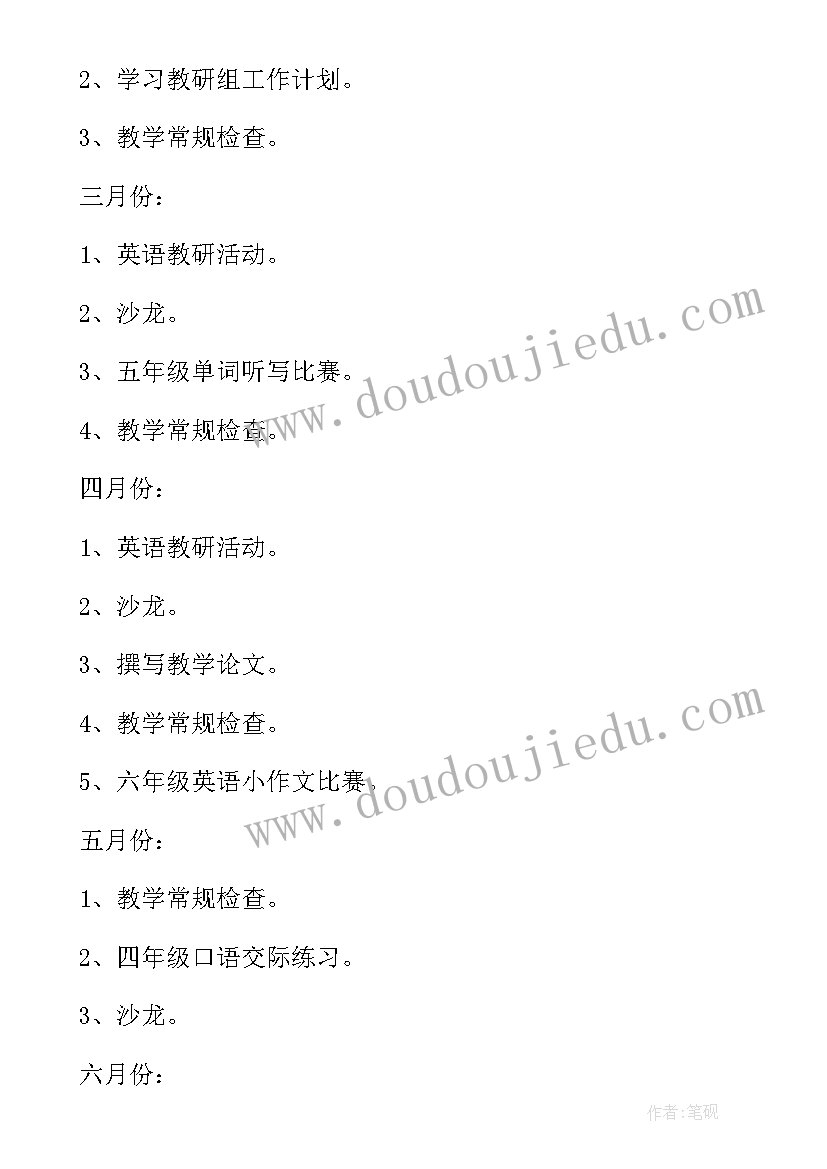 2、学习教研组工作计划。

3、教学常规检查。

三月份：

1、英语教研活动。

2、沙龙。

3、五年级单词听写比赛。

4、教学常规检查。

www.doudoujiedu.com

四月份：

1、英语教研活动。

2、沙龙。

3、撰写教学论文。

4、教学常规检查。

5、六年级英语小作文比赛。

www.doudoujiedu.com

五月份：

1、教学常规检查。

2、四年级口语交际练习。

3、沙龙。

六月份：

作者:笔砚